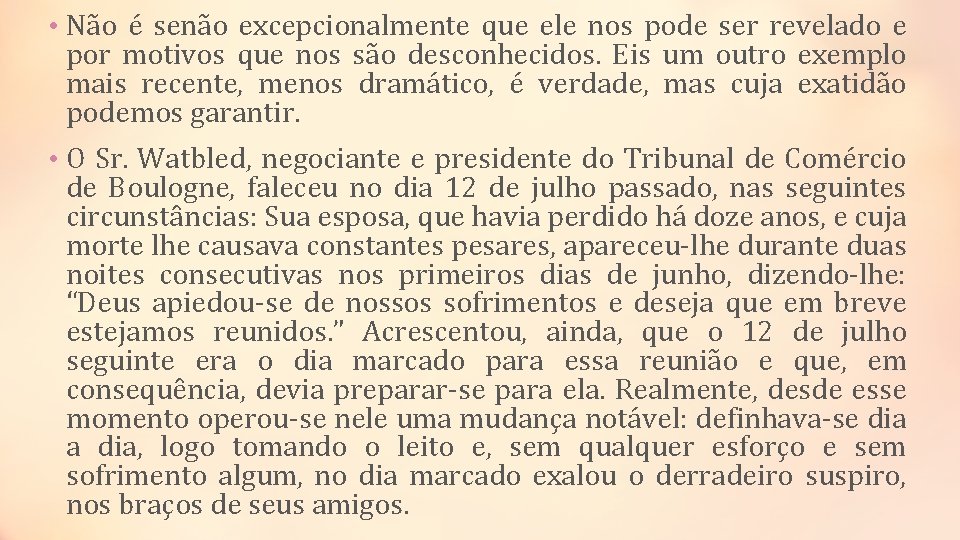 • Não é senão excepcionalmente que ele nos pode ser revelado e por motivos que nos são desconhecidos. Eis um outro exemplo mais recente, menos dramático, é verdade, mas cuja exatidão podemos garantir.

• O Sr. Watbled, negociante e presidente do Tribunal de Comércio de Boulogne, faleceu no dia 12 de julho passado, nas seguintes circunstâncias: Sua esposa, que havia perdido há doze anos, e cuja morte lhe causava constantes pesares, apareceu-lhe durante duas noites consecutivas nos primeiros dias de junho, dizendo-lhe: “Deus apiedou-se de nossos sofrimentos e deseja que em breve estejamos reunidos.” Acrescentou, ainda, que o 12 de julho seguinte era o dia marcado para essa reunião e que, em consequência, devia preparar-se para ela. Realmente, desde esse momento operou-se nele uma mudança notável: definhava-se dia a dia, logo tomando o leito e, sem qualquer esforço e sem sofrimento algum, no dia marcado exalou o derradeiro suspiro, nos braços de seus amigos.